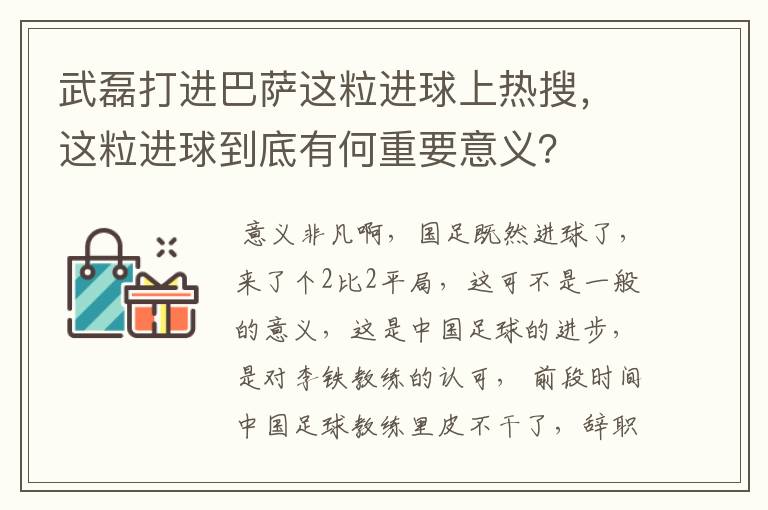 武磊打进巴萨这粒进球上热搜，这粒进球到底有何重要意义？

意义非凡啊，国足既然进球了，来了个2比2平局，这可不是一般的意义，这是中国足球的进步，是对李铁教练的认可，前段时间中国足球教练里皮不干了，辞职